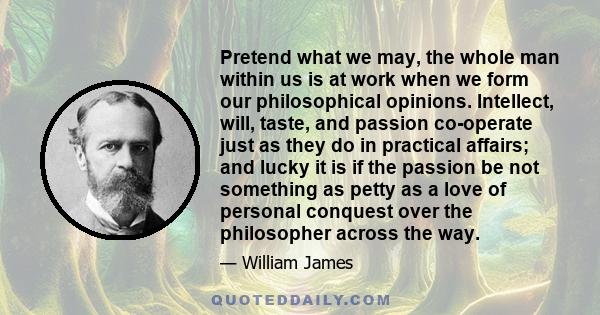 Pretend what we may, the whole man within us is at work when we form our philosophical opinions. Intellect, will, taste, and passion co-operate just as they do in practical affairs; and lucky it is if the passion be not something as petty as a love of personal conquest over the philosopher across the way.

— William James

QUOTEDDAILY.COM